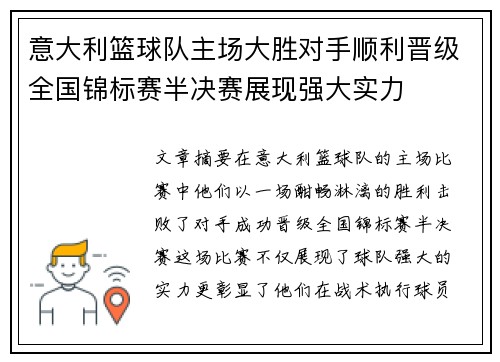 意大利篮球队主场大胜对手顺利晋级全国锦标赛半决赛展现强大实力

文章摘要在意大利篮球队的主场比赛中他们以一场酣畅淋漓的胜利击败了对手成功晋级全国锦标赛半决赛这场比赛不仅展现了球队强大的实力更彰显了他们在战术执行球员